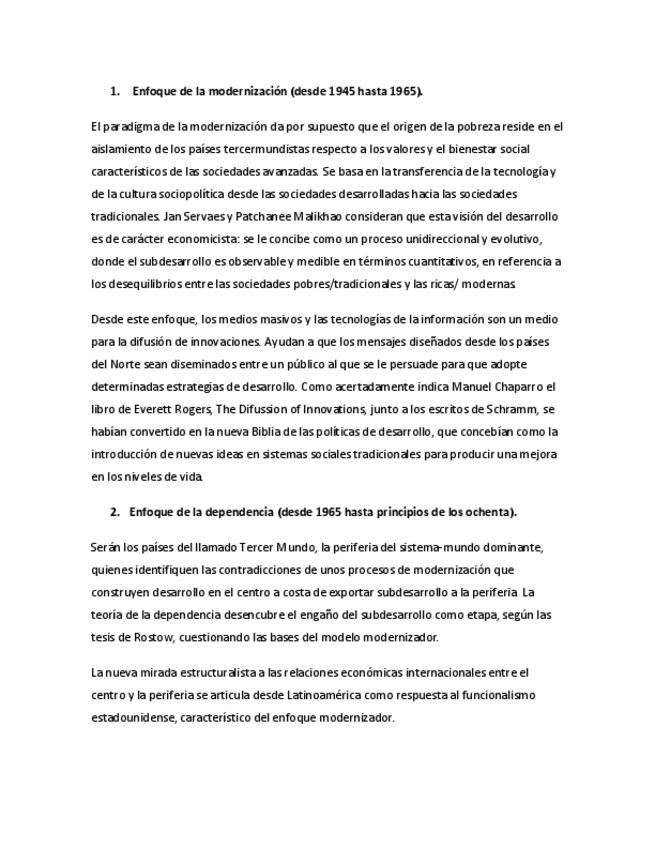 1. Enfoque de la modernización (desde 1945 hasta 1965).

El paradigma de la modernización da por supuesto que el origen de la pobreza reside en el aislamiento de los países tercermundistas respecto a los valores y el bienestar social característicos de las sociedades avanzadas. Se basa en la transferencia de la tecnología y de la cultura sociopolítica desde las sociedades desarrolladas hacia las sociedades tradicionales. Jan Servaes y Patchanee Malikhao consideran que esta visión del desarrollo es de carácter economicista: se le concibe como un proceso unidireccional y evolutivo, donde el subdesarrollo es observable y medible en términos cuantitativos, en referencia a los desequilibrios entre las sociedades pobres/tradicionales y las ricas/ modernas.

Desde este enfoque, los medios masivos y las tecnologías de la información son un medio para la difusión de innovaciones. Ayudan a que los mensajes diseñados desde los países del Norte sean diseminados entre un público al que se le persuade para que adopte determinadas estrategias de desarrollo. Como acertadamente indica Manuel Chaparro el libro de Everett Rogers, The Difussion of Innovations, junto a los escritos de Schramm, se habían convertido en la nueva Biblia de las políticas de desarrollo, que concebían como la introducción de nuevas ideas en sistemas sociales tradicionales para producir una mejora en los niveles de vida.

2. Enfoque de la dependencia (desde 1965 hasta principios de los ochenta).

Serán los países del llamado Tercer Mundo, la periferia del sistema-mundo dominante, quienes identifiquen las contradicciones de unos procesos de modernización que construyen desarrollo en el centro a costa de exportar subdesarrollo a la periferia. La teoría de la dependencia desencubre el engaño del subdesarrollo como etapa, según las tesis de Rostow, cuestionando las bases del modelo modernizador.

La nueva mirada estructuralista a las relaciones económicas internacionales entre el centro y la periferia se articula desde Latinoamérica como respuesta al funcionalismo estadounidense, característico del enfoque modernizador.